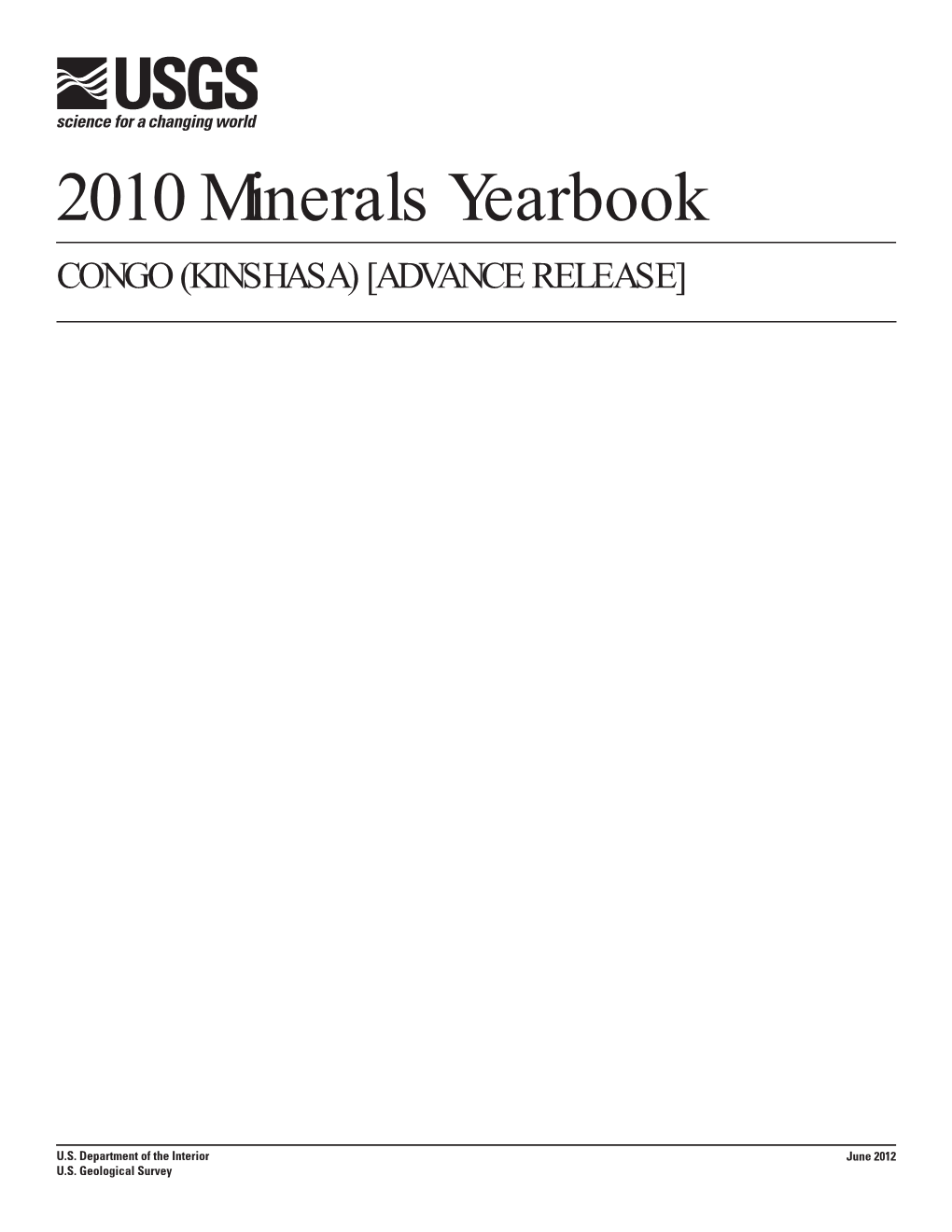 USGS
science for a changing world

2010 Minerals Yearbook

CONGO (KINSHASA) [ADVANCE RELEASE]

U.S. Department of the Interior
U.S. Geological Survey

June 2012